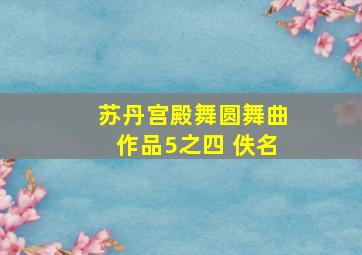 苏丹宫殿舞圆舞曲
作品5之四 佚名